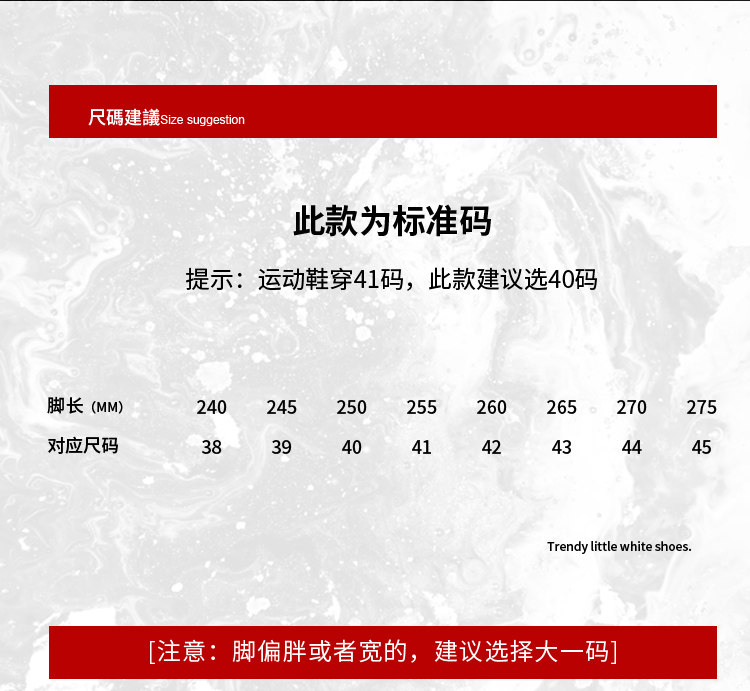 尺碼建議Size suggestion

此款为标准码

提示：运动鞋穿41码，此款建议选40码

| 脚长（MM） | 240 | 245 | 250 | 255 | 260 | 265 | 270 | 275 |
|---|---|---|---|---|---|---|---|---|
| 对应尺码 | 38 | 39 | 40 | 41 | 42 | 43 | 44 | 45 |

Trendy little white shoes.

[注意：脚偏胖或者宽的，建议选择大一码]